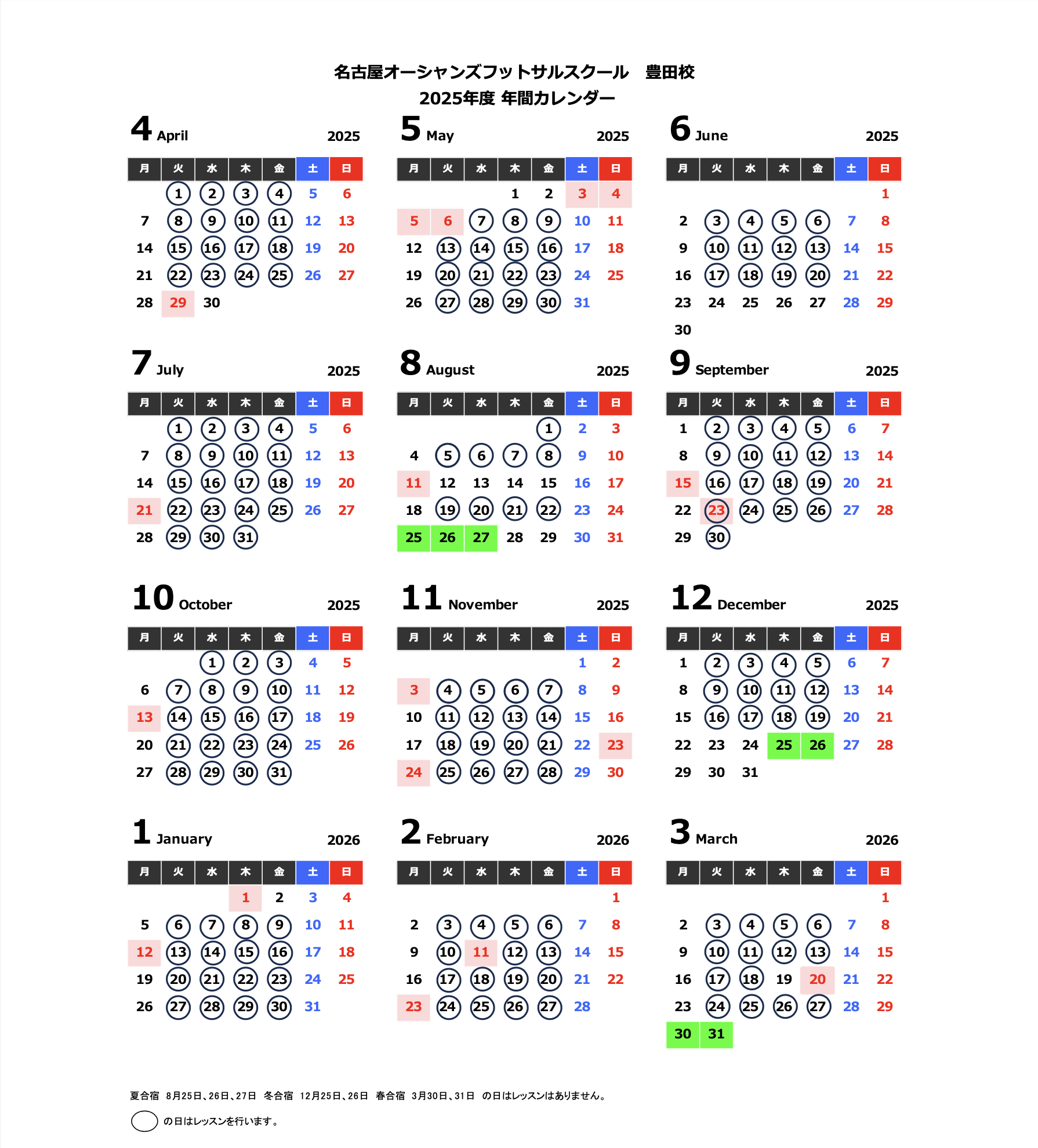 名古屋オーシャンズフットサルスクール　豊田校
2025年度 年間カレンダー

4 April 2025

| 月 | 火 | 水 | 木 | 金 | 土 | 日 |
|---|---|---|---|---|---|---|
|  | 1 | 2 | 3 | 4 | 5 | 6 |
| 7 | 8 | 9 | 10 | 11 | 12 | 13 |
| 14 | 15 | 16 | 17 | 18 | 19 | 20 |
| 21 | 22 | 23 | 24 | 25 | 26 | 27 |
| 28 | 29 | 30 |  |  |  |  |

5 May 2025

| 月 | 火 | 水 | 木 | 金 | 土 | 日 |
|---|---|---|---|---|---|---|
|  |  |  | 1 | 2 | 3 | 4 |
| 5 | 6 | 7 | 8 | 9 | 10 | 11 |
| 12 | 13 | 14 | 15 | 16 | 17 | 18 |
| 19 | 20 | 21 | 22 | 23 | 24 | 25 |
| 26 | 27 | 28 | 29 | 30 | 31 |  |

6 June 2025

| 月 | 火 | 水 | 木 | 金 | 土 | 日 |
|---|---|---|---|---|---|---|
|  |  |  |  |  |  | 1 |
| 2 | 3 | 4 | 5 | 6 | 7 | 8 |
| 9 | 10 | 11 | 12 | 13 | 14 | 15 |
| 16 | 17 | 18 | 19 | 20 | 21 | 22 |
| 23 | 24 | 25 | 26 | 27 | 28 | 29 |
| 30 |  |  |  |  |  |  |

7 July 2025

| 月 | 火 | 水 | 木 | 金 | 土 | 日 |
|---|---|---|---|---|---|---|
|  | 1 | 2 | 3 | 4 | 5 | 6 |
| 7 | 8 | 9 | 10 | 11 | 12 | 13 |
| 14 | 15 | 16 | 17 | 18 | 19 | 20 |
| 21 | 22 | 23 | 24 | 25 | 26 | 27 |
| 28 | 29 | 30 | 31 |  |  |  |

8 August 2025

| 月 | 火 | 水 | 木 | 金 | 土 | 日 |
|---|---|---|---|---|---|---|
|  |  |  |  | 1 | 2 | 3 |
| 4 | 5 | 6 | 7 | 8 | 9 | 10 |
| 11 | 12 | 13 | 14 | 15 | 16 | 17 |
| 18 | 19 | 20 | 21 | 22 | 23 | 24 |
| 25 | 26 | 27 | 28 | 29 | 30 | 31 |

9 September 2025

| 月 | 火 | 水 | 木 | 金 | 土 | 日 |
|---|---|---|---|---|---|---|
| 1 | 2 | 3 | 4 | 5 | 6 | 7 |
| 8 | 9 | 10 | 11 | 12 | 13 | 14 |
| 15 | 16 | 17 | 18 | 19 | 20 | 21 |
| 22 | 23 | 24 | 25 | 26 | 27 | 28 |
| 29 | 30 |  |  |  |  |  |

10 October 2025

| 月 | 火 | 水 | 木 | 金 | 土 | 日 |
|---|---|---|---|---|---|---|
|  |  | 1 | 2 | 3 | 4 | 5 |
| 6 | 7 | 8 | 9 | 10 | 11 | 12 |
| 13 | 14 | 15 | 16 | 17 | 18 | 19 |
| 20 | 21 | 22 | 23 | 24 | 25 | 26 |
| 27 | 28 | 29 | 30 | 31 |  |  |

11 November 2025

| 月 | 火 | 水 | 木 | 金 | 土 | 日 |
|---|---|---|---|---|---|---|
|  |  |  |  |  | 1 | 2 |
| 3 | 4 | 5 | 6 | 7 | 8 | 9 |
| 10 | 11 | 12 | 13 | 14 | 15 | 16 |
| 17 | 18 | 19 | 20 | 21 | 22 | 23 |
| 24 | 25 | 26 | 27 | 28 | 29 | 30 |

12 December 2025

| 月 | 火 | 水 | 木 | 金 | 土 | 日 |
|---|---|---|---|---|---|---|
| 1 | 2 | 3 | 4 | 5 | 6 | 7 |
| 8 | 9 | 10 | 11 | 12 | 13 | 14 |
| 15 | 16 | 17 | 18 | 19 | 20 | 21 |
| 22 | 23 | 24 | 25 | 26 | 27 | 28 |
| 29 | 30 | 31 |  |  |  |  |

1 January 2026

| 月 | 火 | 水 | 木 | 金 | 土 | 日 |
|---|---|---|---|---|---|---|
|  |  |  | 1 | 2 | 3 | 4 |
| 5 | 6 | 7 | 8 | 9 | 10 | 11 |
| 12 | 13 | 14 | 15 | 16 | 17 | 18 |
| 19 | 20 | 21 | 22 | 23 | 24 | 25 |
| 26 | 27 | 28 | 29 | 30 | 31 |  |

2 February 2026

| 月 | 火 | 水 | 木 | 金 | 土 | 日 |
|---|---|---|---|---|---|---|
|  |  |  |  |  |  | 1 |
| 2 | 3 | 4 | 5 | 6 | 7 | 8 |
| 9 | 10 | 11 | 12 | 13 | 14 | 15 |
| 16 | 17 | 18 | 19 | 20 | 21 | 22 |
| 23 | 24 | 25 | 26 | 27 | 28 |  |

3 March 2026

| 月 | 火 | 水 | 木 | 金 | 土 | 日 |
|---|---|---|---|---|---|---|
|  |  |  |  |  |  | 1 |
| 2 | 3 | 4 | 5 | 6 | 7 | 8 |
| 9 | 10 | 11 | 12 | 13 | 14 | 15 |
| 16 | 17 | 18 | 19 | 20 | 21 | 22 |
| 23 | 24 | 25 | 26 | 27 | 28 | 29 |
| 30 | 31 |  |  |  |  |  |

夏合宿　8月25日、26日、27日　冬合宿　12月25日、26日　春合宿　3月30日、31日　の日はレッスンはありません。

の日はレッスンを行います。